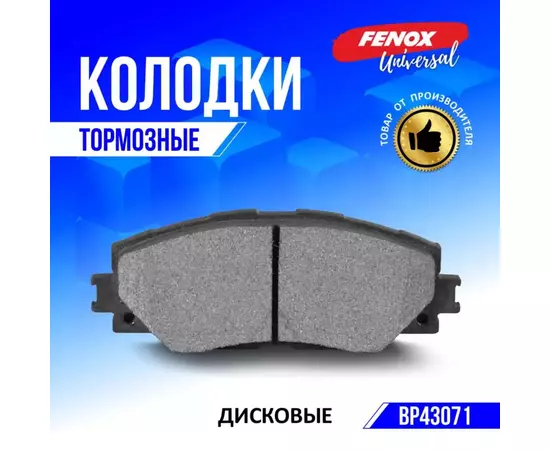 FENOX
Universal

КОЛОДКИ
ТОРМОЗНЫЕ

ТОВАР ОТ ПРОИЗВОДИТЕЛЯ

ДИСКОВЫЕ
BP43071